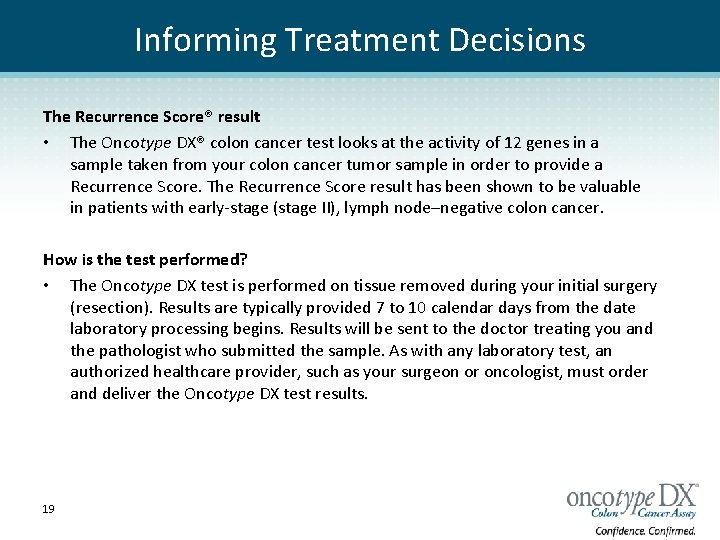 Informing Treatment Decisions

The Recurrence Score® result

• The Oncotype DX® colon cancer test looks at the activity of 12 genes in a sample taken from your colon cancer tumor sample in order to provide a Recurrence Score. The Recurrence Score result has been shown to be valuable in patients with early-stage (stage II), lymph node–negative colon cancer.

How is the test performed?

• The Oncotype DX test is performed on tissue removed during your initial surgery (resection). Results are typically provided 7 to 10 calendar days from the date laboratory processing begins. Results will be sent to the doctor treating you and the pathologist who submitted the sample. As with any laboratory test, an authorized healthcare provider, such as your surgeon or oncologist, must order and deliver the Oncotype DX test results.

19

oncotype DX™
Colon Cancer Assay
Confidence. Confirmed.